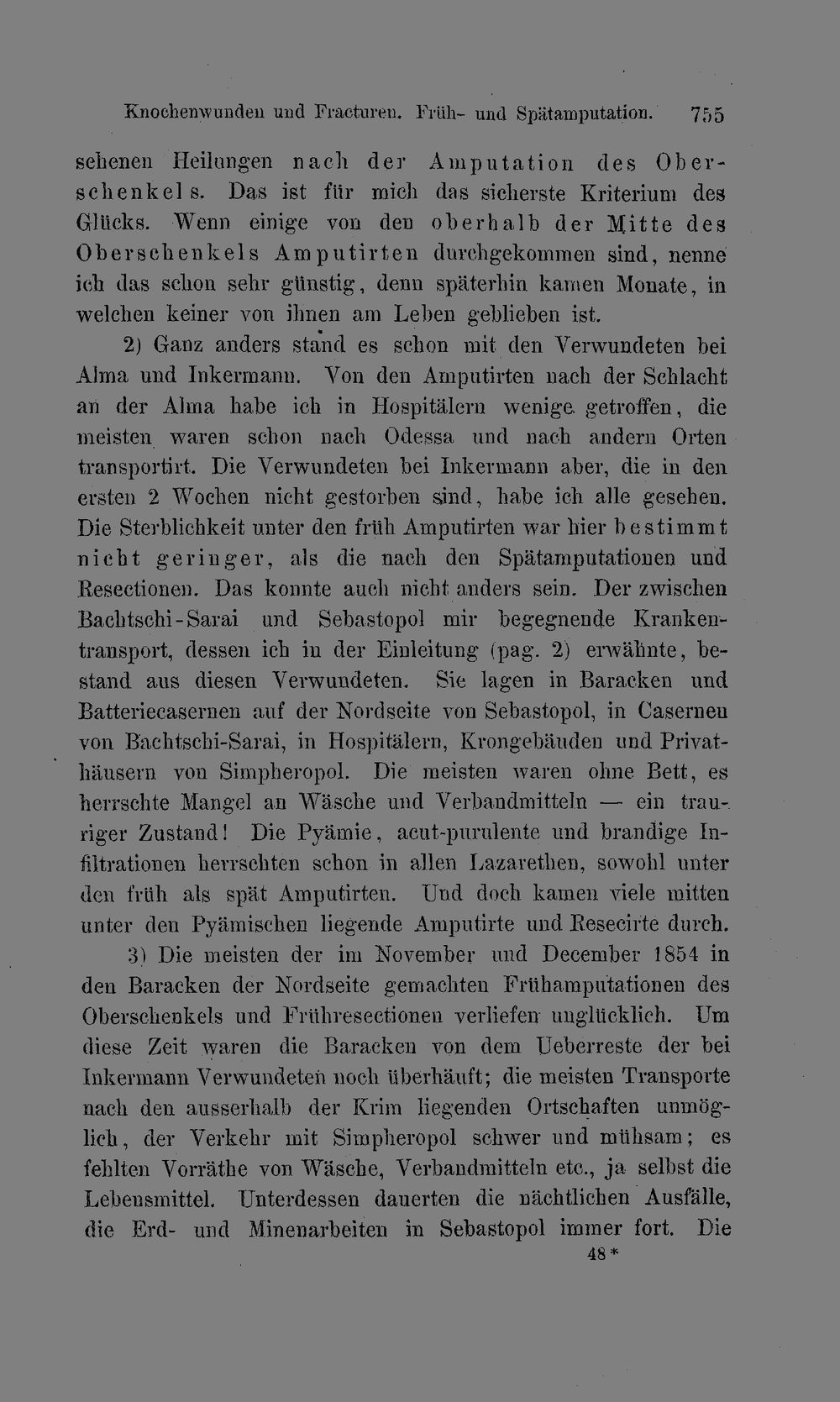 Knochenwunden und Fracturen. Früh- und Spätamputation. 755

sehenen Heilungen nach der Amputation des Oberschenkels. Das ist für mich das sicherste Kriterium des Glücks. Wenn einige von den oberhalb der Mitte des Oberschenkels Amputirten durchgekommen sind, nenne ich das schon sehr günstig, denn späterhin kamen Monate, in welchen keiner von ihnen am Leben geblieben ist.

2) Ganz anders stand es schon mit den Verwundeten bei Alma und Inkermann. Von den Amputirten nach der Schlacht an der Alma habe ich in Hospitälern wenige getroffen, die meisten waren schon nach Odessa und nach andern Orten transportirt. Die Verwundeten bei Inkermann aber, die in den ersten 2 Wochen nicht gestorben sind, habe ich alle gesehen. Die Sterblichkeit unter den früh Amputirten war hier bestimmt nicht geringer, als die nach den Spätamputationen und Resectionen. Das konnte auch nicht anders sein. Der zwischen Bachtschi-Sarai und Sebastopol mir begegnende Krankentransport, dessen ich in der Einleitung (pag. 2) erwähnte, bestand aus diesen Verwundeten. Sie lagen in Baracken und Batteriecasernen auf der Nordseite von Sebastopol, in Casernen von Bachtschi-Sarai, in Hospitälern, Krongebäuden und Privathäusern von Simpheropol. Die meisten waren ohne Bett, es herrschte Mangel an Wäsche und Verbandmitteln — ein trauriger Zustand! Die Pyämie, acut-purulente und brandige Infiltrationen herrschten schon in allen Lazarethen, sowohl unter den früh als spät Amputirten. Und doch kamen viele mitten unter den Pyämischen liegende Amputirte und Resecirte durch.

3) Die meisten der im November und December 1854 in den Baracken der Nordseite gemachten Frühamputationen des Oberschenkels und Frühresectionen verliefen unglücklich. Um diese Zeit waren die Baracken von dem Ueberreste der bei Inkermann Verwundeten noch überhäuft; die meisten Transporte nach den ausserhalb der Krim liegenden Ortschaften unmöglich, der Verkehr mit Simpheropol schwer und mühsam; es fehlten Vorräthe von Wäsche, Verbandmitteln etc., ja selbst die Lebensmittel. Unterdessen dauerten die nächtlichen Ausfälle, die Erd- und Minenarbeiten in Sebastopol immer fort. Die

48*